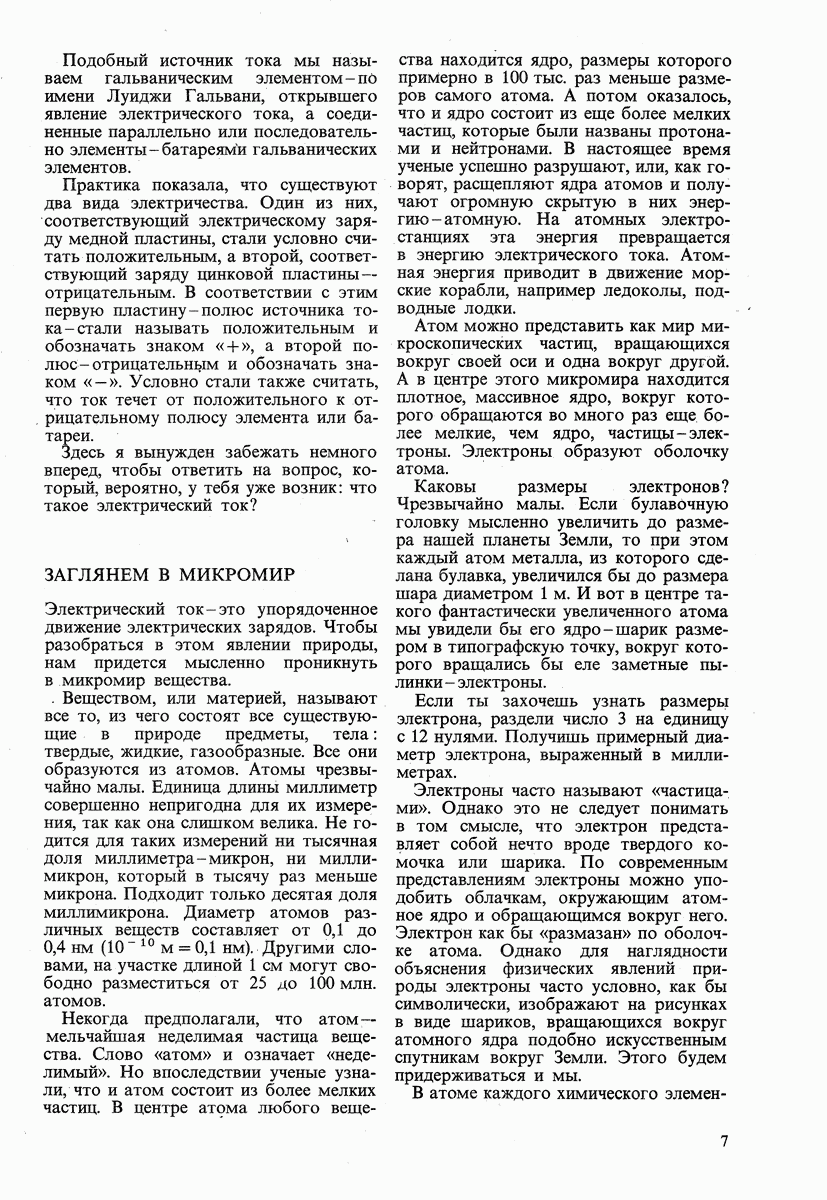 Подобный источник тока мы называем гальваническим элементом – по имени Луиджи Гальвани, открывшего явление электрического тока, а соединенные параллельно или последовательно элементы – батареями гальванических элементов.

Практика показала, что существуют два вида электричества. Один из них, соответствующий электрическому заряду медной пластины, стали условно считать положительным, а второй, соответствующий заряду цинковой пластины – отрицательным. В соответствии с этим первую пластину – полюс источника тока – стали называть положительным и обозначать знаком «+», а второй полюс – отрицательным и обозначать знаком «–». Условно стали также считать, что ток течет от положительного к отрицательному полюсу элемента или батареи.

Здесь я вынужден забежать немного вперед, чтобы ответить на вопрос, который, вероятно, у тебя уже возник: что такое электрический ток?

ЗАГЛЯНЕМ В МИКРОМИР

Электрический ток – это упорядоченное движение электрических зарядов. Чтобы разобраться в этом явлении природы, нам придется мысленно проникнуть в микромир вещества.

Веществом, или материей, называют все то, из чего состоят все существующие в природе предметы, тела: твердые, жидкие, газообразные. Все они образуются из атомов. Атомы чрезвычайно малы. Единица длины миллиметр совершенно непригодна для их измерения, так как она слишком велика. Не годится для таких измерений ни тысячная доля миллиметра – микрон, ни миллимикрон, который в тысячу раз меньше микрона. Подходит только десятая доля миллимикрона. Диаметр атомов различных веществ составляет от 0,1 до 0,4 нм ($10^{-10}$ м = 0,1 нм). Другими словами, на участке длиной 1 см могут свободно разместиться от 25 до 100 млн. атомов.

Некогда предполагали, что атом – мельчайшая неделимая частица вещества. Слово «атом» и означает «неделимый». Но впоследствии ученые узнали, что и атом состоит из более мелких частиц. В центре атома любого вещества находится ядро, размеры которого примерно в 100 тыс. раз меньше размеров самого атома. А потом оказалось, что и ядро состоит из еще более мелких частиц, которые были названы протонами и нейтронами. В настоящее время ученые успешно разрушают, или, как говорят, расщепляют ядра атомов и получают огромную скрытую в них энергию – атомную. На атомных электростанциях эта энергия превращается в энергию электрического тока. Атомная энергия приводит в движение морские корабли, например ледоколы, подводные лодки.

Атом можно представить как мир микроскопических частиц, вращающихся вокруг своей оси и одна вокруг другой. А в центре этого микромира находится плотное, массивное ядро, вокруг которого обращаются во много раз еще более мелкие, чем ядро, частицы – электроны. Электроны образуют оболочку атома.

Каковы размеры электронов? Чрезвычайно малы. Если булавочную головку мысленно увеличить до размера нашей планеты Земли, то при этом каждый атом металла, из которого сделана булавка, увеличился бы до размера шара диаметром 1 м. И вот в центре такого фантастически увеличенного атома мы увидели бы его ядро – шарик размером в типографскую точку, вокруг которого вращались бы еле заметные пылинки – электроны.

Если ты захочешь узнать размеры электрона, раздели число 3 на единицу с 12 нулями. Получишь примерный диаметр электрона, выраженный в миллиметрах.

Электроны часто называют «частицами». Однако это не следует понимать в том смысле, что электрон представляет собой нечто вроде твердого комочка или шарика. По современным представлениям электроны можно уподобить облачкам, окружающим атомное ядро и обращающимся вокруг него. Электрон как бы «размазан» по оболочке атома. Однако для наглядности объяснения физических явлений природы электроны часто условно, как бы символически, изображают на рисунках в виде шариков, вращающихся вокруг атомного ядра подобно искусственным спутникам вокруг Земли. Этого будем придерживаться и мы.

В атоме каждого химического элемен-

7